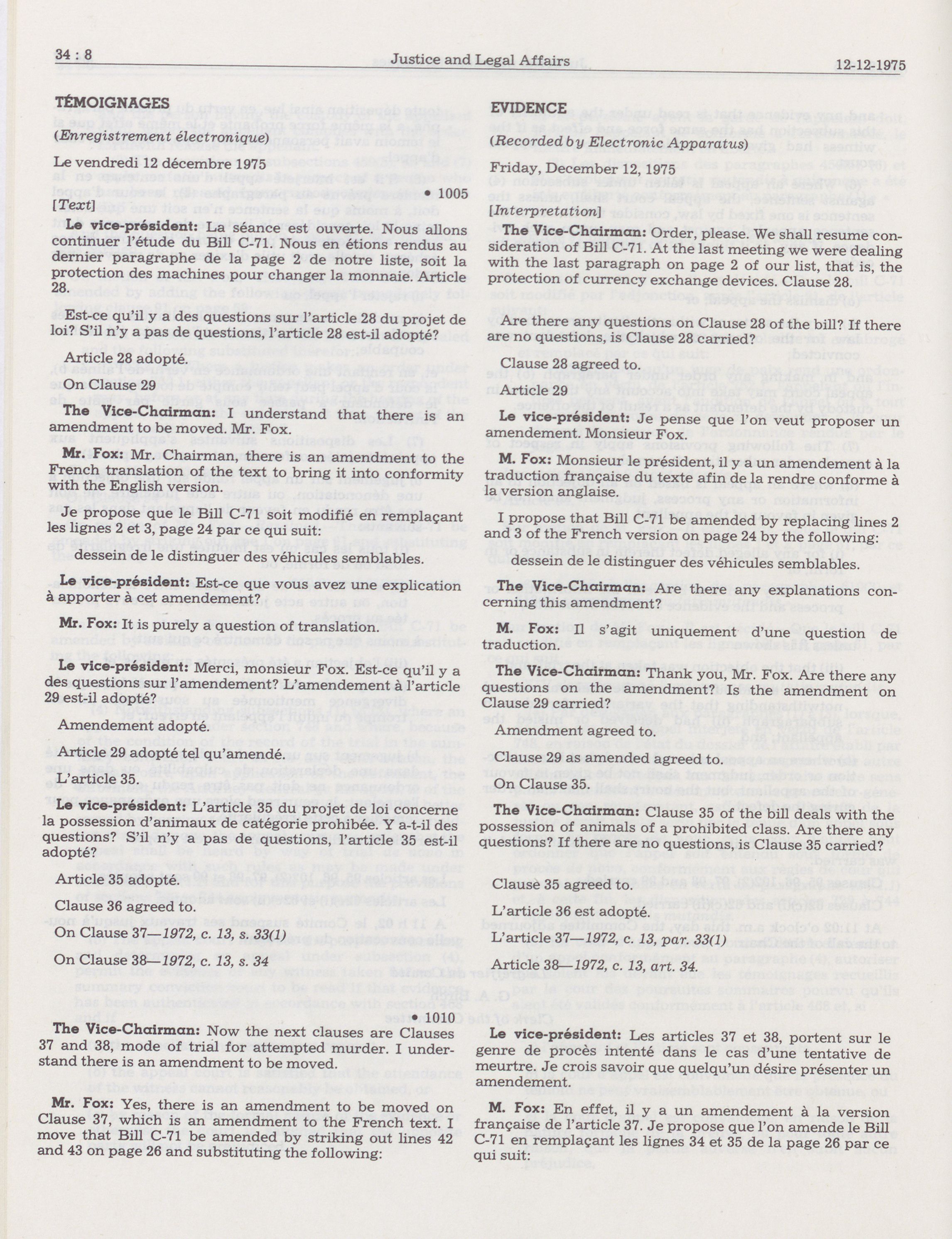 34 : 8

Justice and Legal Affairs

12-12-1975

TÉMOIGNAGES

(Enregistrement électronique)

Le vendredi 12 décembre 1975

• 1005

[Text]

Le vice-président: La séance est ouverte. Nous allons continuer l'étude du Bill C-71. Nous en étions rendus au dernier paragraphe de la page 2 de notre liste, soit la protection des machines pour changer la monnaie. Article 28.

Est-ce qu'il y a des questions sur l'article 28 du projet de loi? S'il n'y a pas de questions, l'article 28 est-il adopté?

Article 28 adopté.

On Clause 29

The Vice-Chairman: I understand that there is an amendment to be moved. Mr. Fox.

Mr. Fox: Mr. Chairman, there is an amendment to the French translation of the text to bring it into conformity with the English version.

Je propose que le Bill C-71 soit modifié en remplaçant les lignes 2 et 3, page 24 par ce qui suit:

dessein de le distinguer des véhicules semblables.

Le vice-président: Est-ce que vous avez une explication à apporter à cet amendement?

Mr. Fox: It is purely a question of translation.

Le vice-président: Merci, monsieur Fox. Est-ce qu'il y a des questions sur l'amendement? L'amendement à l'article 29 est-il adopté?

Amendement adopté.

Article 29 adopté tel qu'amendé.

L'article 35.

Le vice-président: L'article 35 du projet de loi concerne la possession d'animaux de catégorie prohibée. Y a-t-il des questions? S'il n'y a pas de questions, l'article 35 est-il adopté?

Article 35 adopté.

Clause 36 agreed to.

On Clause 37—1972, c. 13, s. 33(1)

On Clause 38—1972, c. 13, s. 34

• 1010

The Vice-Chairman: Now the next clauses are Clauses 37 and 38, mode of trial for attempted murder. I understand there is an amendment to be moved.

Mr. Fox: Yes, there is an amendment to be moved on Clause 37, which is an amendment to the French text. I move that Bill C-71 be amended by striking out lines 42 and 43 on page 26 and substituting the following:

EVIDENCE

(Recorded by Electronic Apparatus)

Friday, December 12, 1975

[Interpretation]

The Vice-Chairman: Order, please. We shall resume consideration of Bill C-71. At the last meeting we were dealing with the last paragraph on page 2 of our list, that is, the protection of currency exchange devices. Clause 28.

Are there any questions on Clause 28 of the bill? If there are no questions, is Clause 28 carried?

Clause 28 agreed to.

Article 29

Le vice-président: Je pense que l'on veut proposer un amendement. Monsieur Fox.

M. Fox: Monsieur le président, il y a un amendement à la traduction française du texte afin de la rendre conforme à la version anglaise.

I propose that Bill C-71 be amended by replacing lines 2 and 3 of the French version on page 24 by the following:

dessein de le distinguer des véhicules semblables.

The Vice-Chairman: Are there any explanations concerning this amendment?

M. Fox: Il s'agit uniquement d'une question de traduction.

The Vice-Chairman: Thank you, Mr. Fox. Are there any questions on the amendment? Is the amendment on Clause 29 carried?

Amendment agreed to.

Clause 29 as amended agreed to.

On Clause 35.

The Vice-Chairman: Clause 35 of the bill deals with the possession of animals of a prohibited class. Are there any questions? If there are no questions, is Clause 35 carried?

Clause 35 agreed to.

L'article 36 est adopté.

L'article 37—1972, c. 13, par. 33(1)

Article 38—1972, c. 13, art. 34.

Le vice-président: Les articles 37 et 38, portent sur le genre de procès intenté dans le cas d'une tentative de meurtre. Je crois savoir que quelqu'un désire présenter un amendement.

M. Fox: En effet, il y a un amendement à la version française de l'article 37. Je propose que l'on amende le Bill C-71 en remplaçant les lignes 34 et 35 de la page 26 par ce qui suit: